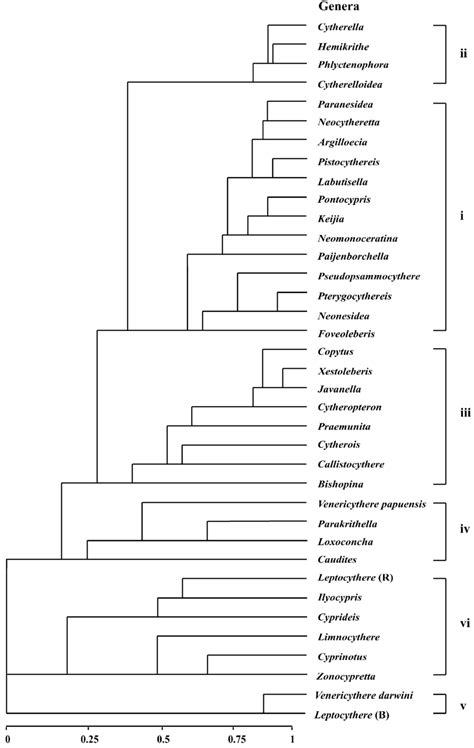 Genera

Cytherella
Hemikrithe
Phlyctenophora
Cytherelloidea
Paranesidea
Neocytheretta
Argilloecia
Pistocythereis
Labutisella
Pontocypris
Keijia
Neomonoceratina
Paijenborchella
Pseudopsammocythere
Pterygocythereis
Neonesidea
Foveoleberis
Copytus
Xestoleberis
Javanella
Cytheropteron
Praemunita
Cytherois
Callistocythere
Bishopina
Venericythere papuensis
Parakrithella
Loxoconcha
Caudites
Leptocythere (R)
Ilyocypris
Cyprideis
Limnocythere
Cyprinotus
Zonocypretta
Venericythere darwini
Leptocythere (B)

ii
i
iii
iv
vi
v

0
0.25
0.5
0.75
1